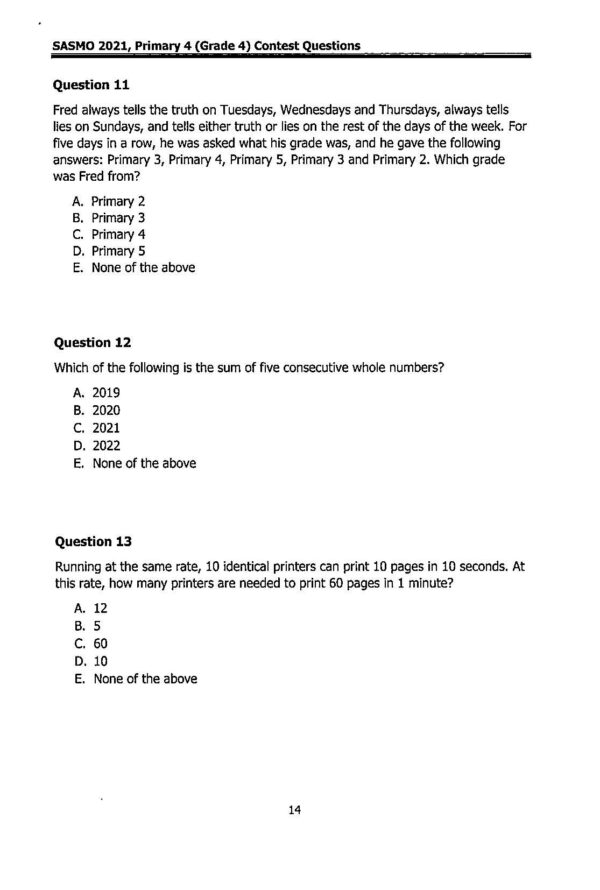 SASMO 2021, Primary 4 (Grade 4) Contest Questions

Question 11

Fred always tells the truth on Tuesdays, Wednesdays and Thursdays, always tells lies on Sundays, and tells either truth or lies on the rest of the days of the week. For five days in a row, he was asked what his grade was, and he gave the following answers: Primary 3, Primary 4, Primary 5, Primary 3 and Primary 2. Which grade was Fred from?

A. Primary 2
B. Primary 3
C. Primary 4
D. Primary 5
E. None of the above

Question 12

Which of the following is the sum of five consecutive whole numbers?

A. 2019
B. 2020
C. 2021
D. 2022
E. None of the above

Question 13

Running at the same rate, 10 identical printers can print 10 pages in 10 seconds. At this rate, how many printers are needed to print 60 pages in 1 minute?

A. 12
B. 5
C. 60
D. 10
E. None of the above

14